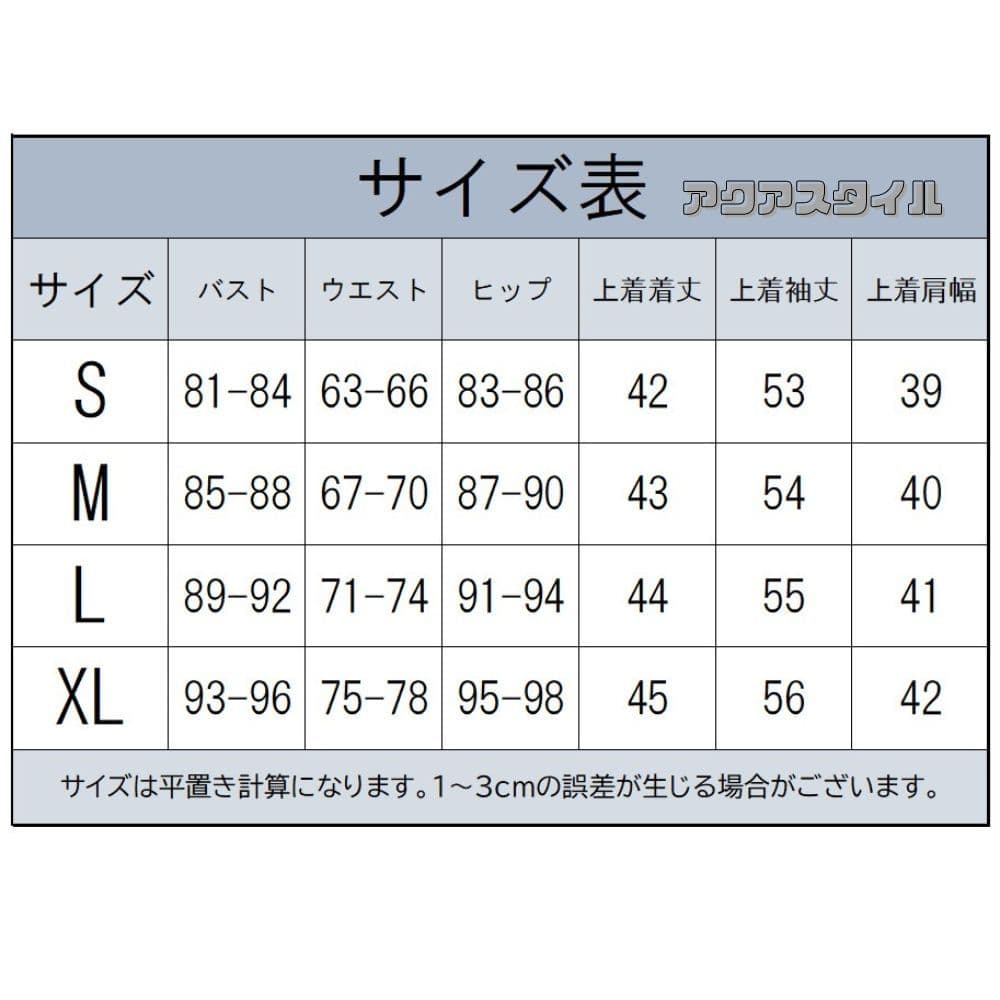 サイズ表 アクアスタイル

| サイズ | バスト | ウエスト | ヒップ | 上着着丈 | 上着袖丈 | 上着肩幅 |
|---|---|---|---|---|---|---|
| S | 81-84 | 63-66 | 83-86 | 42 | 53 | 39 |
| M | 85-88 | 67-70 | 87-90 | 43 | 54 | 40 |
| L | 89-92 | 71-74 | 91-94 | 44 | 55 | 41 |
| XL | 93-96 | 75-78 | 95-98 | 45 | 56 | 42 |

サイズは平置き計算になります。1～3cmの誤差が生じる場合がございます。